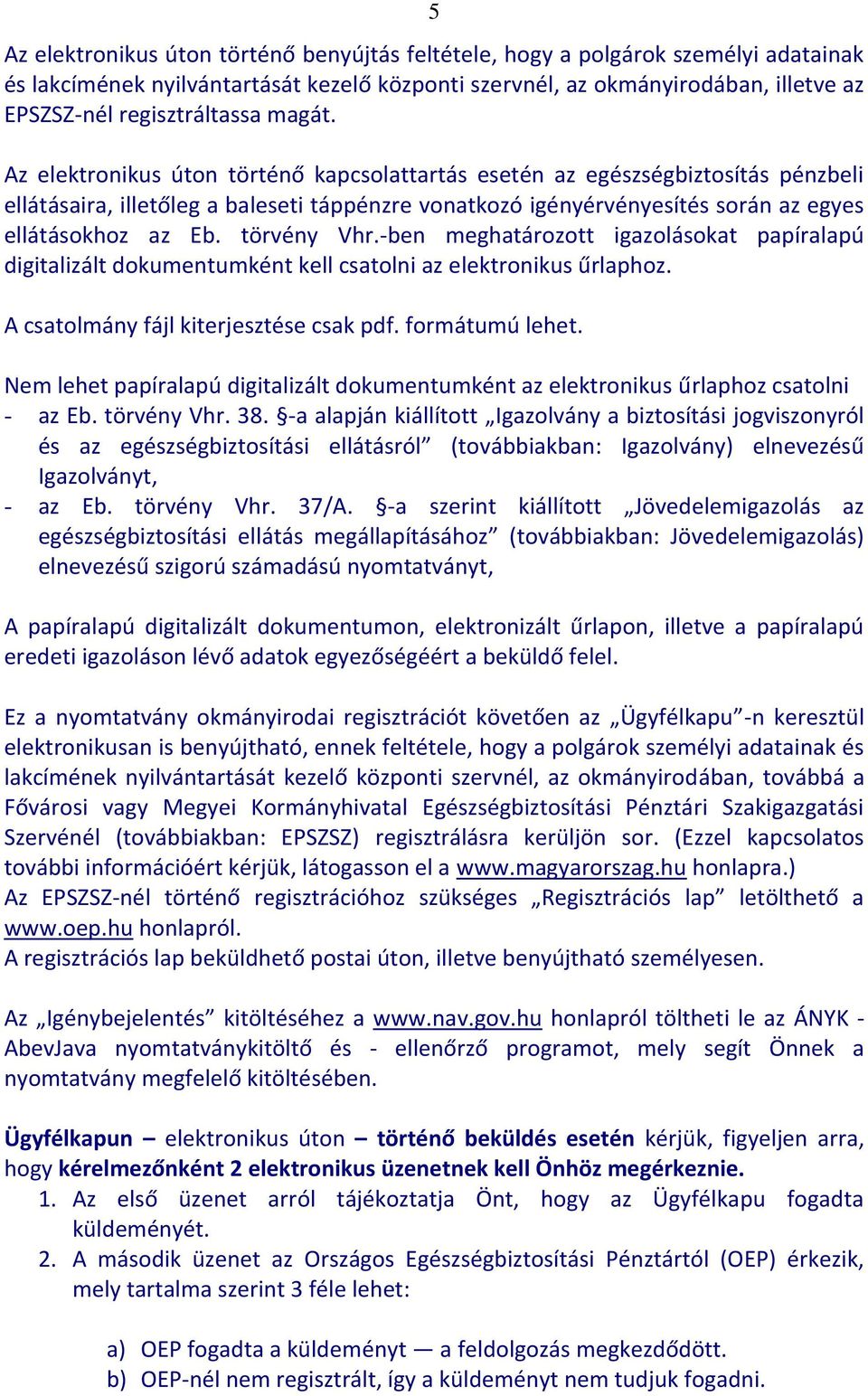 5

Az elektronikus úton történő benyújtás feltétele, hogy a polgárok személyi adatainak és lakcímének nyilvántartását kezelő központi szervnél, az okmányirodában, illetve az EPSZSZ-nél regisztráltassa magát.

Az elektronikus úton történő kapcsolattartás esetén az egészségbiztosítás pénzbeli ellátásaira, illetőleg a baleseti táppénzre vonatkozó igényérvényesítés során az egyes ellátásokhoz az Eb. törvény Vhr.-ben meghatározott igazolásokat papíralapú digitalizált dokumentumként kell csatolni az elektronikus űrlaphoz.

A csatolmány fájl kiterjesztése csak pdf. formátumú lehet.

Nem lehet papíralapú digitalizált dokumentumként az elektronikus űrlaphoz csatolni
- az Eb. törvény Vhr. 38. §-a alapján kiállított „Igazolvány a biztosítási jogviszonyról és az egészségbiztosítási ellátásról” (továbbiakban: Igazolvány) elnevezésű Igazolványt,
- az Eb. törvény Vhr. 37/A. §-a szerint kiállított „Jövedelemigazolás az egészségbiztosítási ellátás megállapításához” (továbbiakban: Jövedelemigazolás) elnevezésű szigorú számadású nyomtatványt,

A papíralapú digitalizált dokumentumon, elektronizált űrlapon, illetve a papíralapú eredeti igazoláson lévő adatok egyezőségéért a beküldő felel.

Ez a nyomtatvány okmányirodai regisztrációt követően az „Ügyfélkapu”-n keresztül elektronikusan is benyújtható, ennek feltétele, hogy a polgárok személyi adatainak és lakcímének nyilvántartását kezelő központi szervnél, az okmányirodában, továbbá a Fővárosi vagy Megyei Kormányhivatal Egészségbiztosítási Pénztári Szakigazgatási Szervénél (továbbiakban: EPSZSZ) regisztrálásra kerüljön sor. (Ezzel kapcsolatos további információért kérjük, látogasson el a www.magyarorszag.hu honlapra.)
Az EPSZSZ-nél történő regisztrációhoz szükséges „Regisztrációs lap” letölthető a www.oep.hu honlapról.
A regisztrációs lap beküldhető postai úton, illetve benyújtható személyesen.

Az „Igénybejelentés” kitöltéséhez a www.nav.gov.hu honlapról töltheti le az ÁNYK - AbevJava nyomtatványkitöltő és - ellenőrző programot, mely segít Önnek a nyomtatvány megfelelő kitöltésében.

Ügyfélkapun – elektronikus úton – történő beküldés esetén kérjük, figyeljen arra, hogy kérelmezőnként 2 elektronikus üzenetnek kell Önhöz megérkeznie.
1. Az első üzenet arról tájékoztatja Önt, hogy az Ügyfélkapu fogadta küldeményét.
2. A második üzenet az Országos Egészségbiztosítási Pénztártól (OEP) érkezik, mely tartalma szerint 3 féle lehet:

a) OEP fogadta a küldeményt — a feldolgozás megkezdődött.
b) OEP-nél nem regisztrált, így a küldeményt nem tudjuk fogadni.